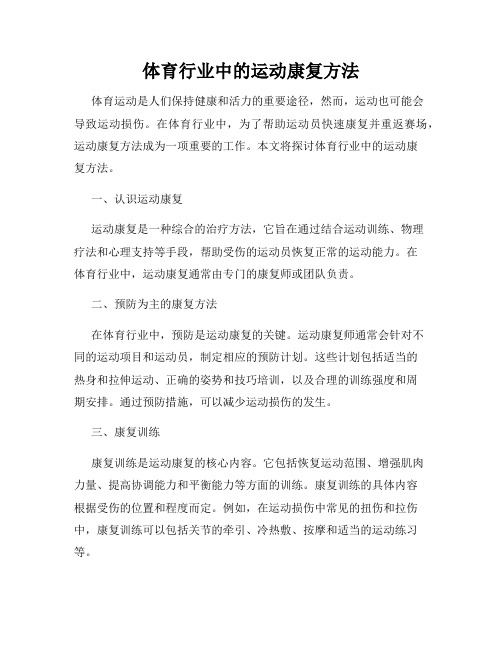 体育行业中的运动康复方法

体育运动是人们保持健康和活力的重要途径，然而，运动也可能会导致运动损伤。在体育行业中，为了帮助运动员快速康复并重返赛场，运动康复方法成为一项重要的工作。本文将探讨体育行业中的运动康复方法。

一、认识运动康复

运动康复是一种综合的治疗方法，它旨在通过结合运动训练、物理疗法和心理支持等手段，帮助受伤的运动员恢复正常的运动能力。在体育行业中，运动康复通常由专门的康复师或团队负责。

二、预防为主的康复方法

在体育行业中，预防是运动康复的关键。运动康复师通常会针对不同的运动项目和运动员，制定相应的预防计划。这些计划包括适当的热身和拉伸运动、正确的姿势和技巧培训，以及合理的训练强度和周期安排。通过预防措施，可以减少运动损伤的发生。

三、康复训练

康复训练是运动康复的核心内容。它包括恢复运动范围、增强肌肉力量、提高协调能力和平衡能力等方面的训练。康复训练的具体内容根据受伤的位置和程度而定。例如，在运动损伤中常见的扭伤和拉伤中，康复训练可以包括关节的牵引、冷热敷、按摩和适当的运动练习等。